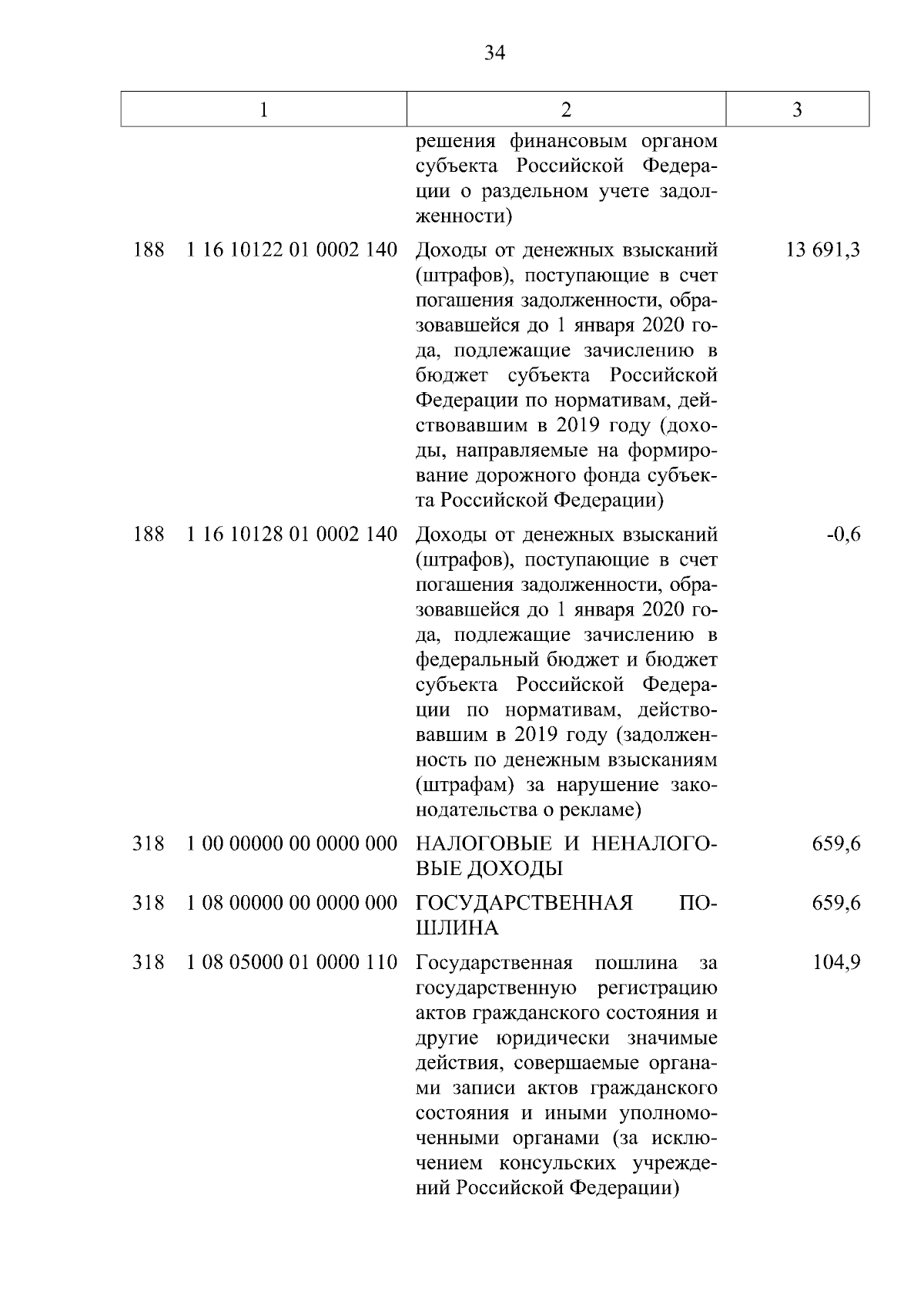 34

| 1 | 2 | 3 |
|---|---|---|
| | решения финансовым органом субъекта Российской Федерации о раздельном учете задолженности) | |
| 188 1 16 10122 01 0002 140 | Доходы от денежных взысканий (штрафов), поступающие в счет погашения задолженности, образовавшейся до 1 января 2020 года, подлежащие зачислению в бюджет субъекта Российской Федерации по нормативам, действовавшим в 2019 году (доходы, направляемые на формирование дорожного фонда субъекта Российской Федерации) | 13 691,3 |
| 188 1 16 10128 01 0002 140 | Доходы от денежных взысканий (штрафов), поступающие в счет погашения задолженности, образовавшейся до 1 января 2020 года, подлежащие зачислению в федеральный бюджет и бюджет субъекта Российской Федерации по нормативам, действовавшим в 2019 году (задолженность по денежным взысканиям (штрафам) за нарушение законодательства о рекламе) | -0,6 |
| 318 1 00 00000 00 0000 000 | НАЛОГОВЫЕ И НЕНАЛОГОВЫЕ ДОХОДЫ | 659,6 |
| 318 1 08 00000 00 0000 000 | ГОСУДАРСТВЕННАЯ ПОШЛИНА | 659,6 |
| 318 1 08 05000 01 0000 110 | Государственная пошлина за государственную регистрацию актов гражданского состояния и другие юридически значимые действия, совершаемые органами записи актов гражданского состояния и иными уполномоченными органами (за исключением консульских учреждений Российской Федерации) | 104,9 |